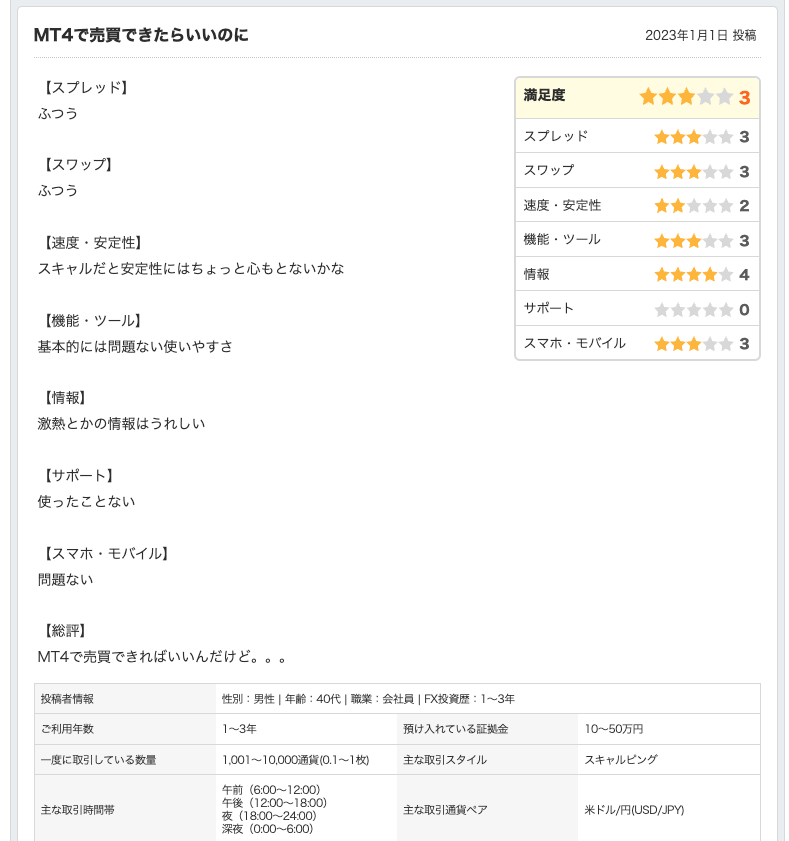 MT4で売買できたらいいのに

2023年1月1日 投稿

【スプレッド】
ふつう

【スワップ】
ふつう

【速度・安定性】
スキャルだと安定性にはちょっと心もとないかな

【機能・ツール】
基本的には問題ない使いやすさ

【情報】
激熱とかの情報はうれしい

【サポート】
使ったことない

【スマホ・モバイル】
問題ない

【総評】
MT4で売買できればいいんだけど。。。

| 満足度 | 3 |
|---|---|
| スプレッド | 3 |
| スワップ | 3 |
| 速度・安定性 | 2 |
| 機能・ツール | 3 |
| 情報 | 4 |
| サポート | 0 |
| スマホ・モバイル | 3 |

| 投稿者情報 | 性別：男性 \| 年齢：40代 \| 職業：会社員 \| FX投資歴：1〜3年 | | |
|---|---|---|---|
| ご利用年数 | 1〜3年 | 預け入れている証拠金 | 10〜50万円 |
| 一度に取引している数量 | 1,001〜10,000通貨(0.1〜1枚) | 主な取引スタイル | スキャルピング |
| 主な取引時間帯 | 午前（6:00〜12:00） 午後（12:00〜18:00） 夜（18:00〜24:00） 深夜（0:00〜6:00） | 主な取引通貨ペア | 米ドル/円(USD/JPY) |